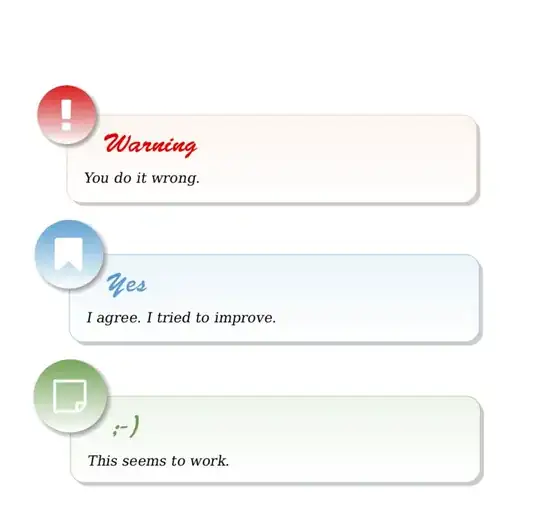 Warning

You do it wrong.

Yes

I agree. I tried to improve.

;-)

This seems to work.